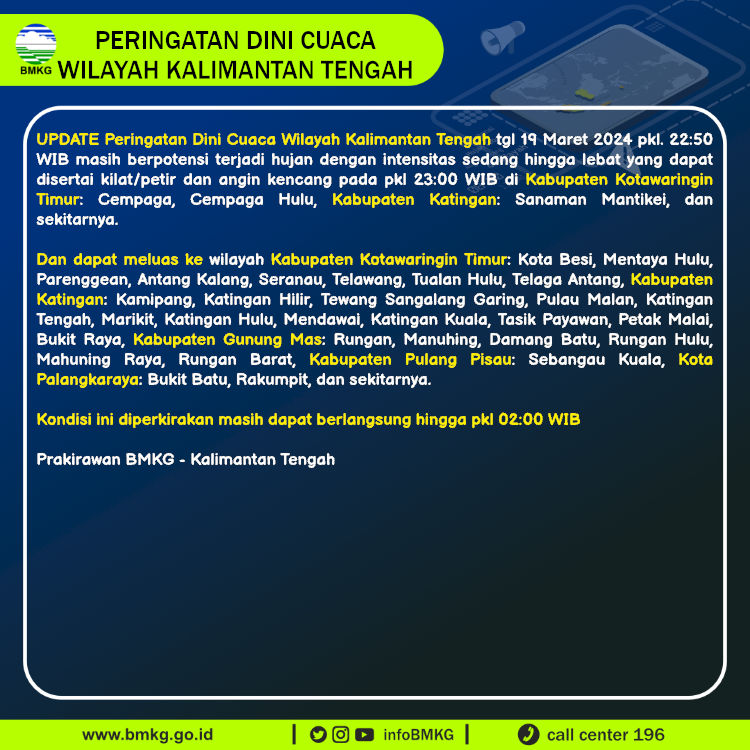 BMKG

PERINGATAN DINI CUACA
WILAYAH KALIMANTAN TENGAH

UPDATE Peringatan Dini Cuaca Wilayah Kalimantan Tengah tgl 19 Maret 2024 pkl. 22:50 WIB masih berpotensi terjadi hujan dengan intensitas sedang hingga lebat yang dapat disertai kilat/petir dan angin kencang pada pkl 23:00 WIB di Kabupaten Kotawaringin Timur: Cempaga, Cempaga Hulu, Kabupaten Katingan: Sanaman Mantikei, dan sekitarnya.

Dan dapat meluas ke wilayah Kabupaten Kotawaringin Timur: Kota Besi, Mentaya Hulu, Parenggean, Antang Kalang, Seranau, Telawang, Tualan Hulu, Telaga Antang, Kabupaten Katingan: Kamipang, Katingan Hilir, Tewang Sangalang Garing, Pulau Malan, Katingan Tengah, Marikit, Katingan Hulu, Mendawai, Katingan Kuala, Tasik Payawan, Petak Malai, Bukit Raya, Kabupaten Gunung Mas: Rungan, Manuhing, Damang Batu, Rungan Hulu, Mahuning Raya, Rungan Barat, Kabupaten Pulang Pisau: Sebangau Kuala, Kota Palangkaraya: Bukit Batu, Rakumpit, dan sekitarnya.

Kondisi ini diperkirakan masih dapat berlangsung hingga pkl 02:00 WIB

Prakirawan BMKG - Kalimantan Tengah

www.bmkg.go.id | infoBMKG | call center 196